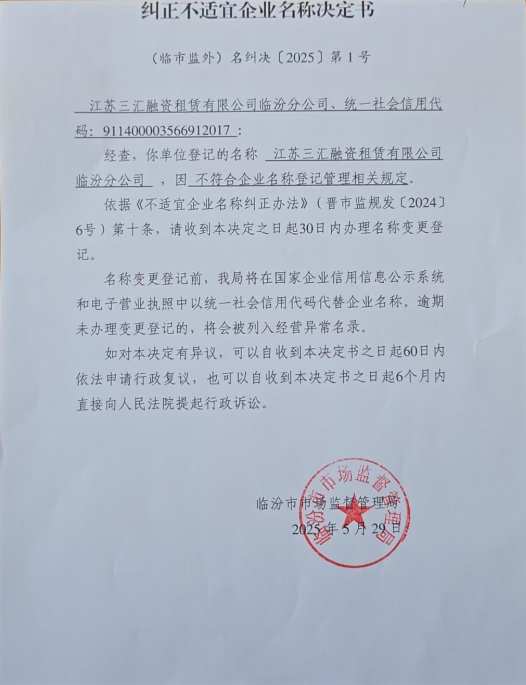 纠正不适宜企业名称决定书

（临市监外）名纠决〔2025〕第 1 号

江苏三汇融资租赁有限公司临汾分公司、统一社会信用代码：911400003566912017：

经查，你单位登记的名称 江苏三汇融资租赁有限公司临汾分公司 ，因 不符合企业名称登记管理相关规定。

依据《不适宜企业名称纠正办法》（晋市监规发〔2024〕6号）第十条，请收到本决定之日起30日内办理名称变更登记。

名称变更登记前，我局将在国家企业信用信息公示系统和电子营业执照中以统一社会信用代码代替企业名称。逾期未办理变更登记的，将会被列入经营异常名录。

如对本决定有异议，可以自收到本决定书之日起60日内依法申请行政复议，也可以自收到本决定书之日起6个月内直接向人民法院提起行政诉讼。

临汾市市场监督管理局
2025 年 5 月 29 日

临汾市市场监督管理局